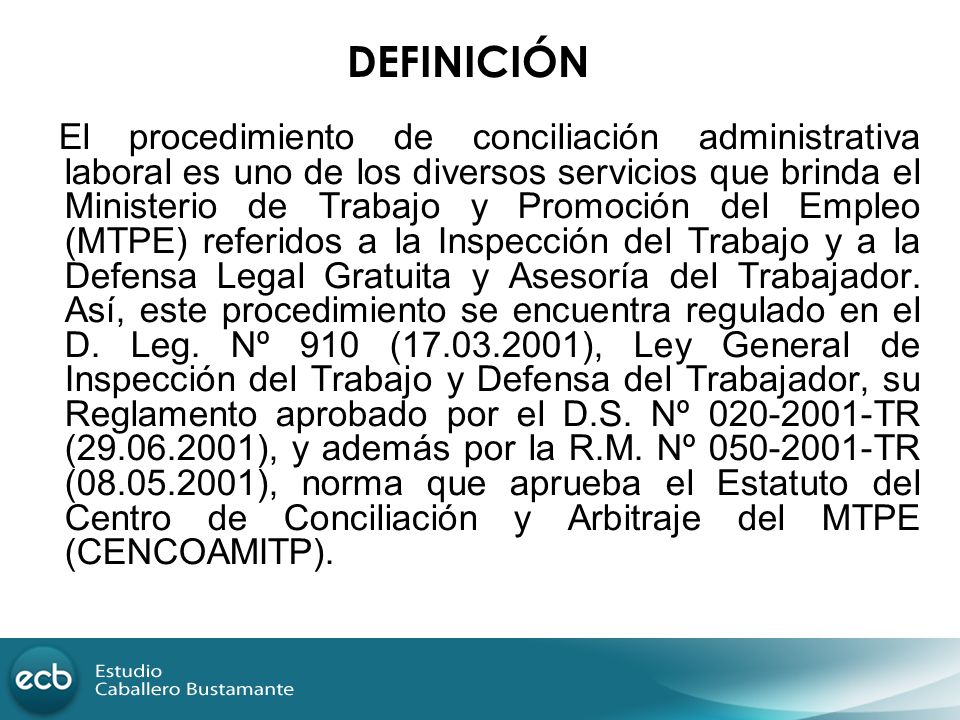 DEFINICIÓN

El procedimiento de conciliación administrativa laboral es uno de los diversos servicios que brinda el Ministerio de Trabajo y Promoción del Empleo (MTPE) referidos a la Inspección del Trabajo y a la Defensa Legal Gratuita y Asesoría del Trabajador. Así, este procedimiento se encuentra regulado en el D. Leg. Nº 910 (17.03.2001), Ley General de Inspección del Trabajo y Defensa del Trabajador, su Reglamento aprobado por el D.S. Nº 020-2001-TR (29.06.2001), y además por la R.M. Nº 050-2001-TR (08.05.2001), norma que aprueba el Estatuto del Centro de Conciliación y Arbitraje del MTPE (CENCOAMITP).

ecb Estudio Caballero Bustamante